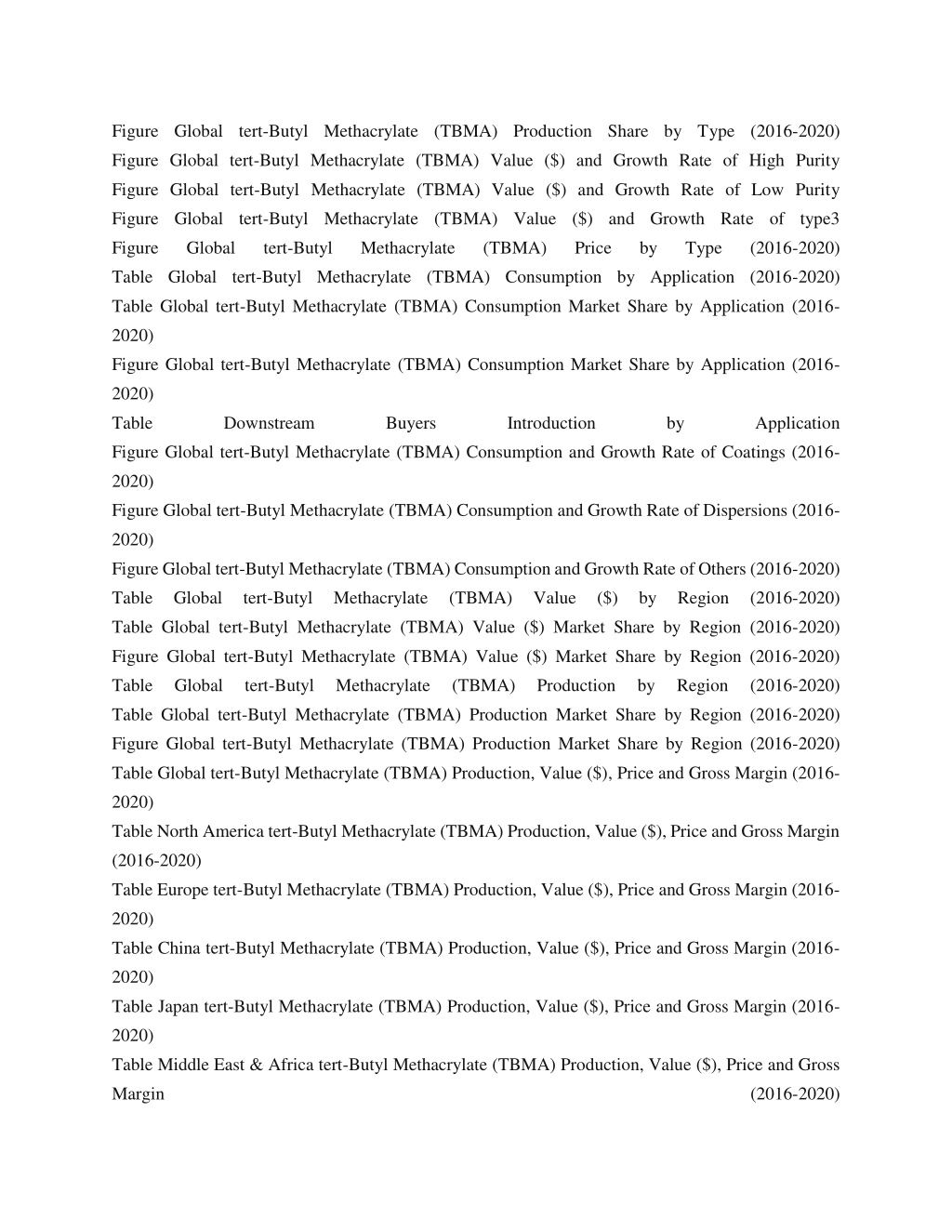 Figure Global tert-Butyl Methacrylate (TBMA) Production Share by Type (2016-2020)
Figure Global tert-Butyl Methacrylate (TBMA) Value ($) and Growth Rate of High Purity
Figure Global tert-Butyl Methacrylate (TBMA) Value ($) and Growth Rate of Low Purity
Figure Global tert-Butyl Methacrylate (TBMA) Value ($) and Growth Rate of type3
Figure Global tert-Butyl Methacrylate (TBMA) Price by Type (2016-2020)
Table Global tert-Butyl Methacrylate (TBMA) Consumption by Application (2016-2020)
Table Global tert-Butyl Methacrylate (TBMA) Consumption Market Share by Application (2016-2020)
Figure Global tert-Butyl Methacrylate (TBMA) Consumption Market Share by Application (2016-2020)
Table Downstream Buyers Introduction by Application
Figure Global tert-Butyl Methacrylate (TBMA) Consumption and Growth Rate of Coatings (2016-2020)
Figure Global tert-Butyl Methacrylate (TBMA) Consumption and Growth Rate of Dispersions (2016-2020)
Figure Global tert-Butyl Methacrylate (TBMA) Consumption and Growth Rate of Others (2016-2020)
Table Global tert-Butyl Methacrylate (TBMA) Value ($) by Region (2016-2020)
Table Global tert-Butyl Methacrylate (TBMA) Value ($) Market Share by Region (2016-2020)
Figure Global tert-Butyl Methacrylate (TBMA) Value ($) Market Share by Region (2016-2020)
Table Global tert-Butyl Methacrylate (TBMA) Production by Region (2016-2020)
Table Global tert-Butyl Methacrylate (TBMA) Production Market Share by Region (2016-2020)
Figure Global tert-Butyl Methacrylate (TBMA) Production Market Share by Region (2016-2020)
Table Global tert-Butyl Methacrylate (TBMA) Production, Value ($), Price and Gross Margin (2016-2020)
Table North America tert-Butyl Methacrylate (TBMA) Production, Value ($), Price and Gross Margin (2016-2020)
Table Europe tert-Butyl Methacrylate (TBMA) Production, Value ($), Price and Gross Margin (2016-2020)
Table China tert-Butyl Methacrylate (TBMA) Production, Value ($), Price and Gross Margin (2016-2020)
Table Japan tert-Butyl Methacrylate (TBMA) Production, Value ($), Price and Gross Margin (2016-2020)
Table Middle East & Africa tert-Butyl Methacrylate (TBMA) Production, Value ($), Price and Gross Margin (2016-2020)